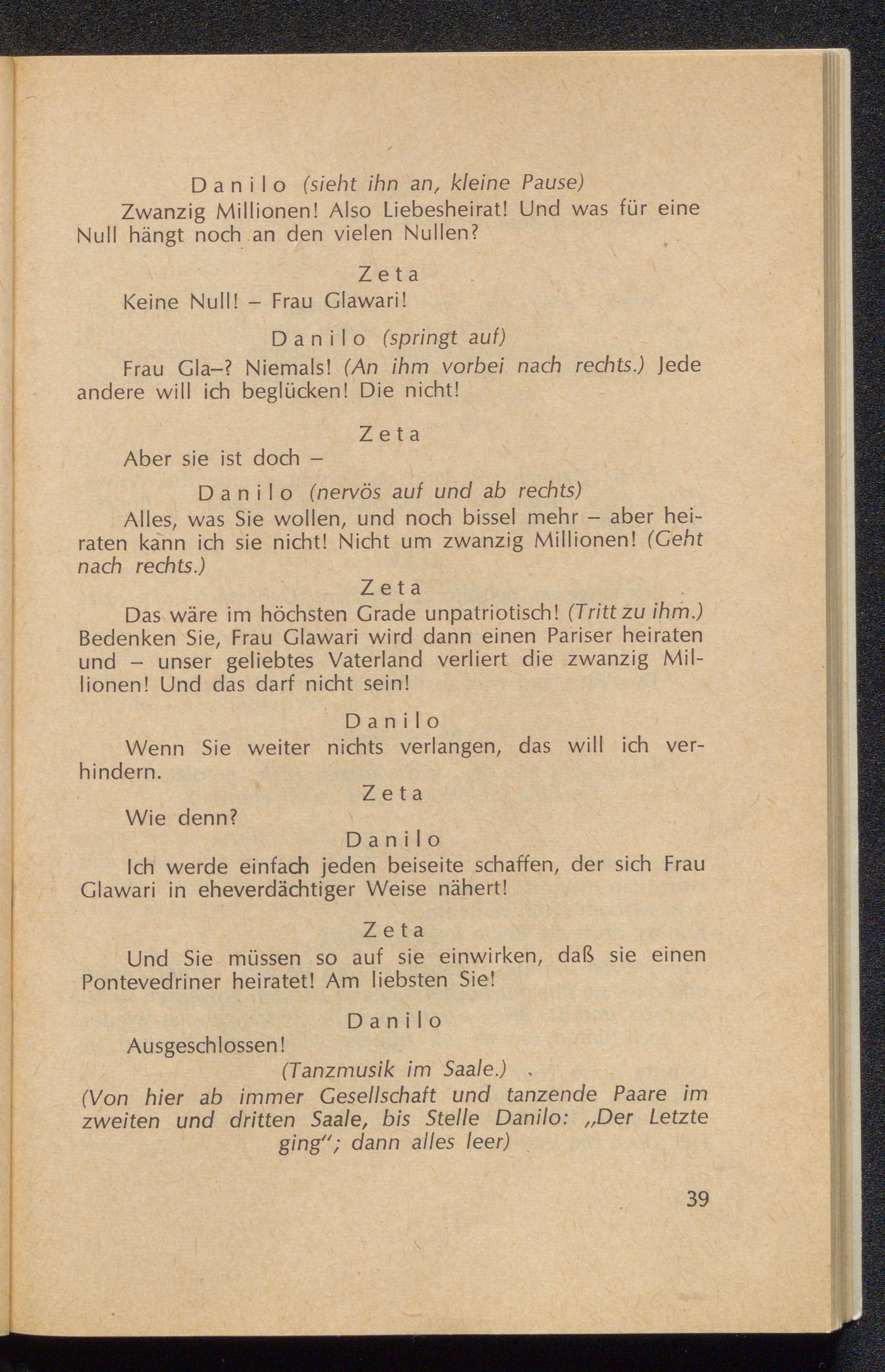 Danilo (sieht ihn an, kleine Pause)

Zwanzig Millionen! Also Liebesheirat! Und was für eine Null hängt noch an den vielen Nullen?

Zeta

Keine Null! – Frau Glawari!

Danilo (springt auf)

Frau Gla–? Niemals! (An ihm vorbei nach rechts.) Jede andere will ich beglücken! Die nicht!

Zeta

Aber sie ist doch –

Danilo (nervös auf und ab rechts)

Alles, was Sie wollen, und noch bissel mehr – aber heiraten kann ich sie nicht! Nicht um zwanzig Millionen! (Geht nach rechts.)

Zeta

Das wäre im höchsten Grade unpatriotisch! (Tritt zu ihm.) Bedenken Sie, Frau Glawari wird dann einen Pariser heiraten und – unser geliebtes Vaterland verliert die zwanzig Millionen! Und das darf nicht sein!

Danilo

Wenn Sie weiter nichts verlangen, das will ich verhindern.

Zeta

Wie denn?

Danilo

Ich werde einfach jeden beiseite schaffen, der sich Frau Glawari in eheverdächtiger Weise nähert!

Zeta

Und Sie müssen so auf sie einwirken, daß sie einen Pontevedriner heiratet! Am liebsten Sie!

Danilo

Ausgeschlossen!

(Tanzmusik im Saale.)

(Von hier ab immer Gesellschaft und tanzende Paare im zweiten und dritten Saale, bis Stelle Danilo: „Der Letzte ging"; dann alles leer)

39